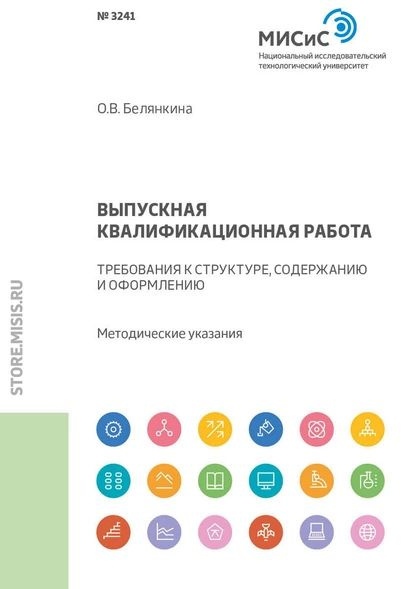 № 3241

МИСиС
Национальный исследовательский технологический университет

О.В. Белянкина

ВЫПУСКНАЯ КВАЛИФИКАЦИОННАЯ РАБОТА

ТРЕБОВАНИЯ К СТРУКТУРЕ, СОДЕРЖАНИЮ И ОФОРМЛЕНИЮ

Методические указания

STORE.MISIS.RU